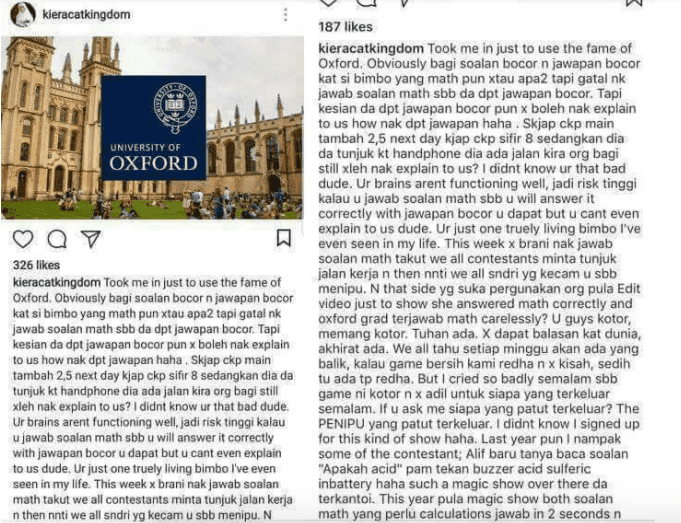 kieracatkingdom

UNIVERSITY OF OXFORD

326 likes

kieracatkingdom Took me in just to use the fame of Oxford. Obviously bagi soalan bocor n jawapan bocor kat si bimbo yang math pun xtau apa2 tapi gatal nk jawab soalan math sbb da dpt jawapan bocor. Tapi kesian da dpt jawapan bocor pun x boleh nak explain to us how nak dpt jawapan haha . Skjap ckp main tambah 2,5 next day kjap ckp sifir 8 sedangkan dia da tunjuk kt handphone dia ada jalan kira org bagi still xleh nak explain to us? I didnt know ur that bad dude. Ur brains arent functioning well, jadi risk tinggi kalau u jawab soalan math sbb u will answer it correctly with jawapan bocor u dapat but u cant even explain to us dude. Ur just one truely living bimbo I've even seen in my life. This week x brani nak jawab soalan math takut we all contestants minta tunjuk jalan kerja n then nnti we all sndri yg kecam u sbb menipu. N

187 likes

kieracatkingdom Took me in just to use the fame of Oxford. Obviously bagi soalan bocor n jawapan bocor kat si bimbo yang math pun xtau apa2 tapi gatal nk jawab soalan math sbb da dpt jawapan bocor. Tapi kesian da dpt jawapan bocor pun x boleh nak explain to us how nak dpt jawapan haha . Skjap ckp main tambah 2,5 next day kjap ckp sifir 8 sedangkan dia da tunjuk kt handphone dia ada jalan kira org bagi still xleh nak explain to us? I didnt know ur that bad dude. Ur brains arent functioning well, jadi risk tinggi kalau u jawab soalan math sbb u will answer it correctly with jawapan bocor u dapat but u cant even explain to us dude. Ur just one truely living bimbo I've even seen in my life. This week x brani nak jawab soalan math takut we all contestants minta tunjuk jalan kerja n then nnti we all sndri yg kecam u sbb menipu. N that side yg suka pergunakan org pula Edit video just to show she answered math correctly and oxford grad terjawab math carelessly? U guys kotor, memang kotor. Tuhan ada. X dapat balasan kat dunia, akhirat ada. We all tahu setiap minggu akan ada yang balik, kalau game bersih kami redha n x kisah, sedih tu ada tp redha. But I cried so badly semalam sbb game ni kotor n x adil untuk siapa yang terkeluar semalam. If u ask me siapa yang patut terkeluar? The PENIPU yang patut terkeluar. I didnt know I signed up for this kind of show haha. Last year pun I nampak some of the contestant; Alif baru tanya baca soalan "Apakah acid" pam tekan buzzer acid sulferic inbattery haha such a magic show over there da terkantoi. This year pula magic show both soalan math yang perlu calculations jawab in 2 seconds n